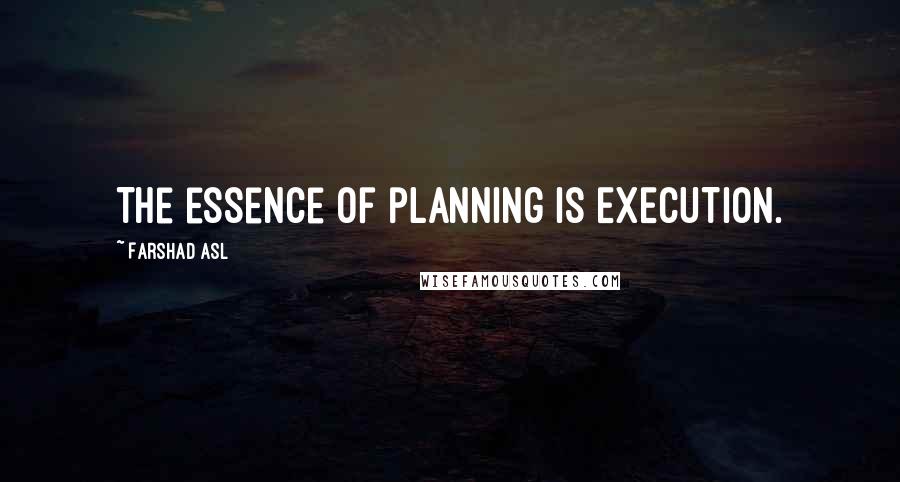 THE ESSENCE OF PLANNING IS EXECUTION.

~ FARSHAD ASL

WISEFAMOUSQUOTES.COM